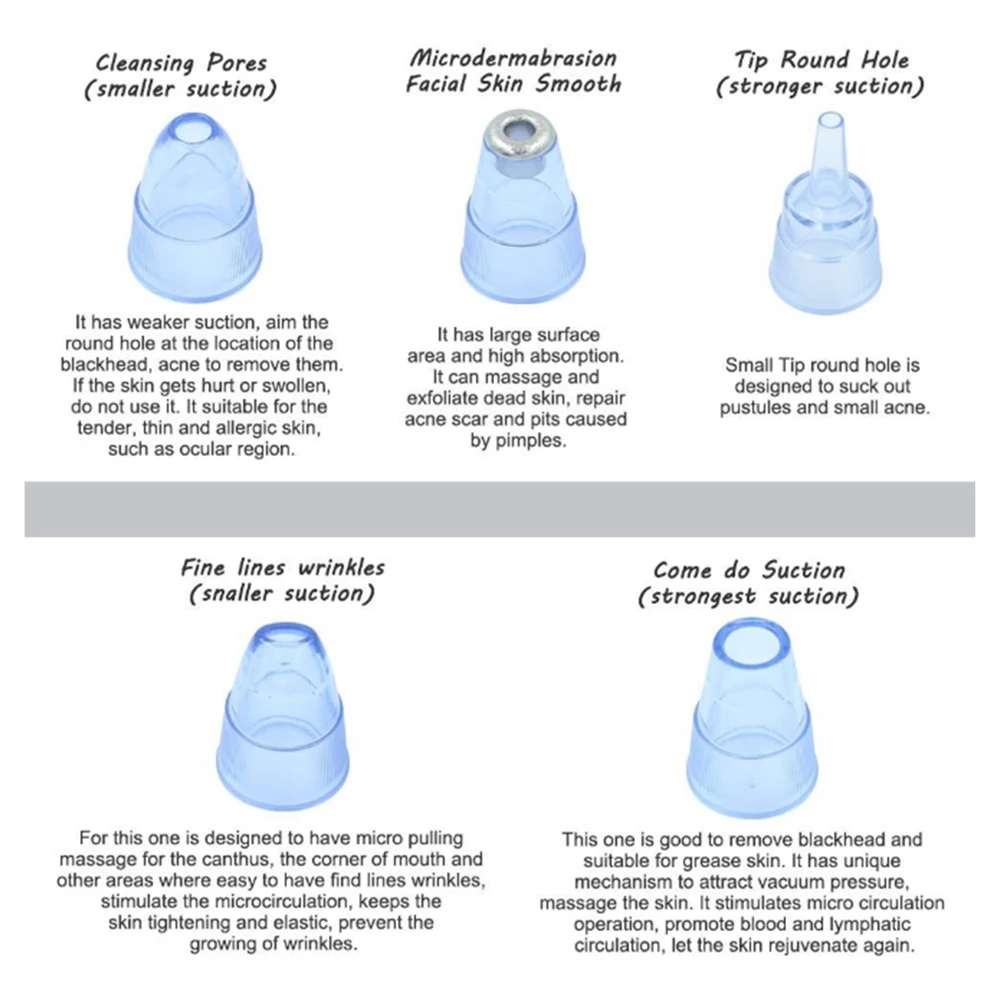 Cleansing Pores
(smaller suction)

It has weaker suction, aim the round hole at the location of the blackhead, acne to remove them. If the skin gets hurt or swollen, do not use it. It suitable for the tender, thin and allergic skin, such as ocular region.

Microdermabrasion
Facial Skin Smooth

It has large surface area and high absorption. It can massage and exfoliate dead skin, repair acne scar and pits caused by pimples.

Tip Round Hole
(stronger suction)

Small Tip round hole is designed to suck out pustules and small acne.

Fine lines wrinkles
(snaller suction)

For this one is designed to have micro pulling massage for the canthus, the corner of mouth and other areas where easy to have find lines wrinkles, stimulate the microcirculation, keeps the skin tightening and elastic, prevent the growing of wrinkles.

Come do Suction
(strongest suction)

This one is good to remove blackhead and suitable for grease skin. It has unique mechanism to attract vacuum pressure, massage the skin. It stimulates micro circulation operation, promote blood and lymphatic circulation, let the skin rejuvenate again.